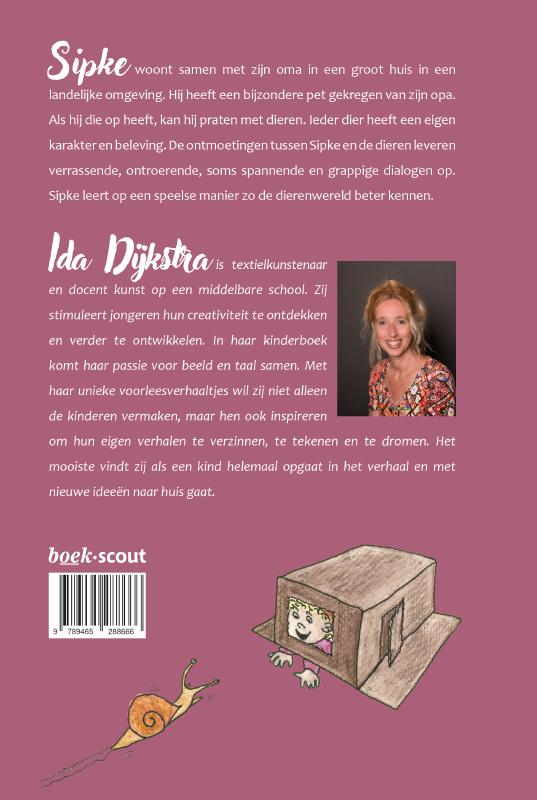 Sipke woont samen met zijn oma in een groot huis in een landelijke omgeving. Hij heeft een bijzondere pet gekregen van zijn opa. Als hij die op heeft, kan hij praten met dieren. Ieder dier heeft een eigen karakter en beleving. De ontmoetingen tussen Sipke en de dieren leveren verrassende, ontroerende, soms spannende en grappige dialogen op. Sipke leert op een speelse manier zo de dierenwereld beter kennen.

Ida Dijkstra is textielkunstenaar en docent kunst op een middelbare school. Zij stimuleert jongeren hun creativiteit te ontdekken en verder te ontwikkelen. In haar kinderboek komt haar passie voor beeld en taal samen. Met haar unieke voorleesverhaaltjes wil zij niet alleen de kinderen vermaken, maar hen ook inspireren om hun eigen verhalen te verzinnen, te tekenen en te dromen. Het mooiste vindt zij als een kind helemaal opgaat in het verhaal en met nieuwe ideeën naar huis gaat.

boek·scout

9 789465 288666